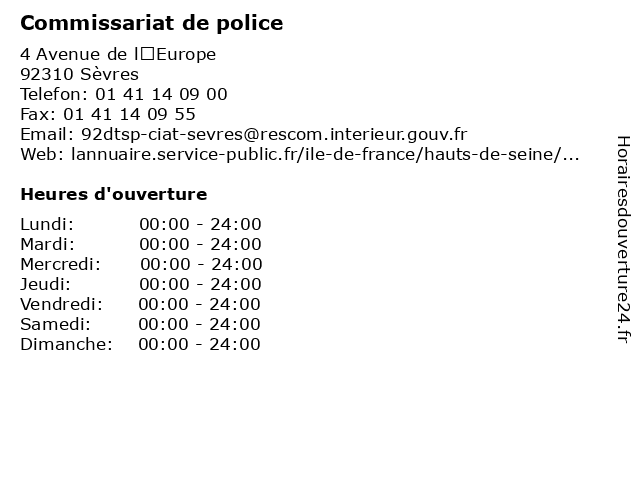 Commissariat de police

4 Avenue de l□Europe
92310 Sèvres
Telefon: 01 41 14 09 00
Fax: 01 41 14 09 55
Email: 92dtsp-ciat-sevres@rescom.interieur.gouv.fr
Web: lannuaire.service-public.fr/ile-de-france/hauts-de-seine/...

Heures d'ouverture

Lundi: 00:00 - 24:00
Mardi: 00:00 - 24:00
Mercredi: 00:00 - 24:00
Jeudi: 00:00 - 24:00
Vendredi: 00:00 - 24:00
Samedi: 00:00 - 24:00
Dimanche: 00:00 - 24:00

Horairesdouverture24.fr